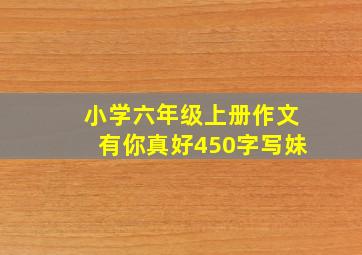 小学六年级上册作文
有你真好450字写妹